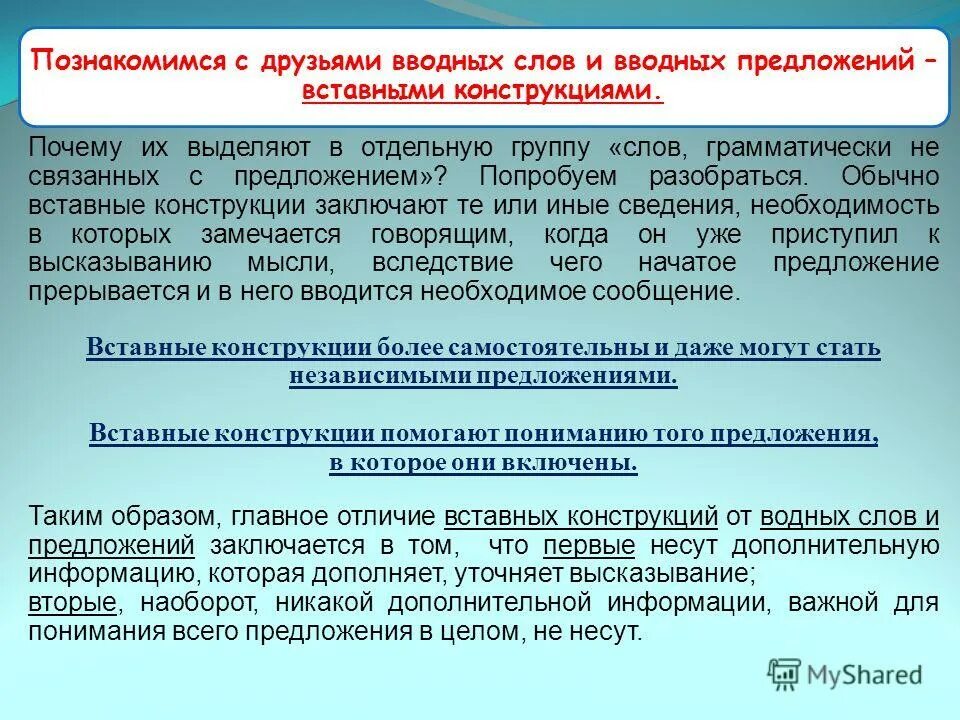 Познакомимся с друзьями вводных слов и вводных предложений – вставными конструкциями.

Почему их выделяют в отдельную группу «слов, грамматически не связанных с предложением»? Попробуем разобраться. Обычно вставные конструкции заключают те или иные сведения, необходимость в которых замечается говорящим, когда он уже приступил к высказыванию мысли, вследствие чего начатое предложение прерывается и в него вводится необходимое сообщение.

Вставные конструкции более самостоятельны и даже могут стать независимыми предложениями.

Вставные конструкции помогают пониманию того предложения, в которое они включены.

Таким образом, главное отличие вставных конструкций от водных слов и предложений заключается в том, что первые несут дополнительную информацию, которая дополняет, уточняет высказывание; вторые, наоборот, никакой дополнительной информации, важной для понимания всего предложения в целом, не несут.

MyShared